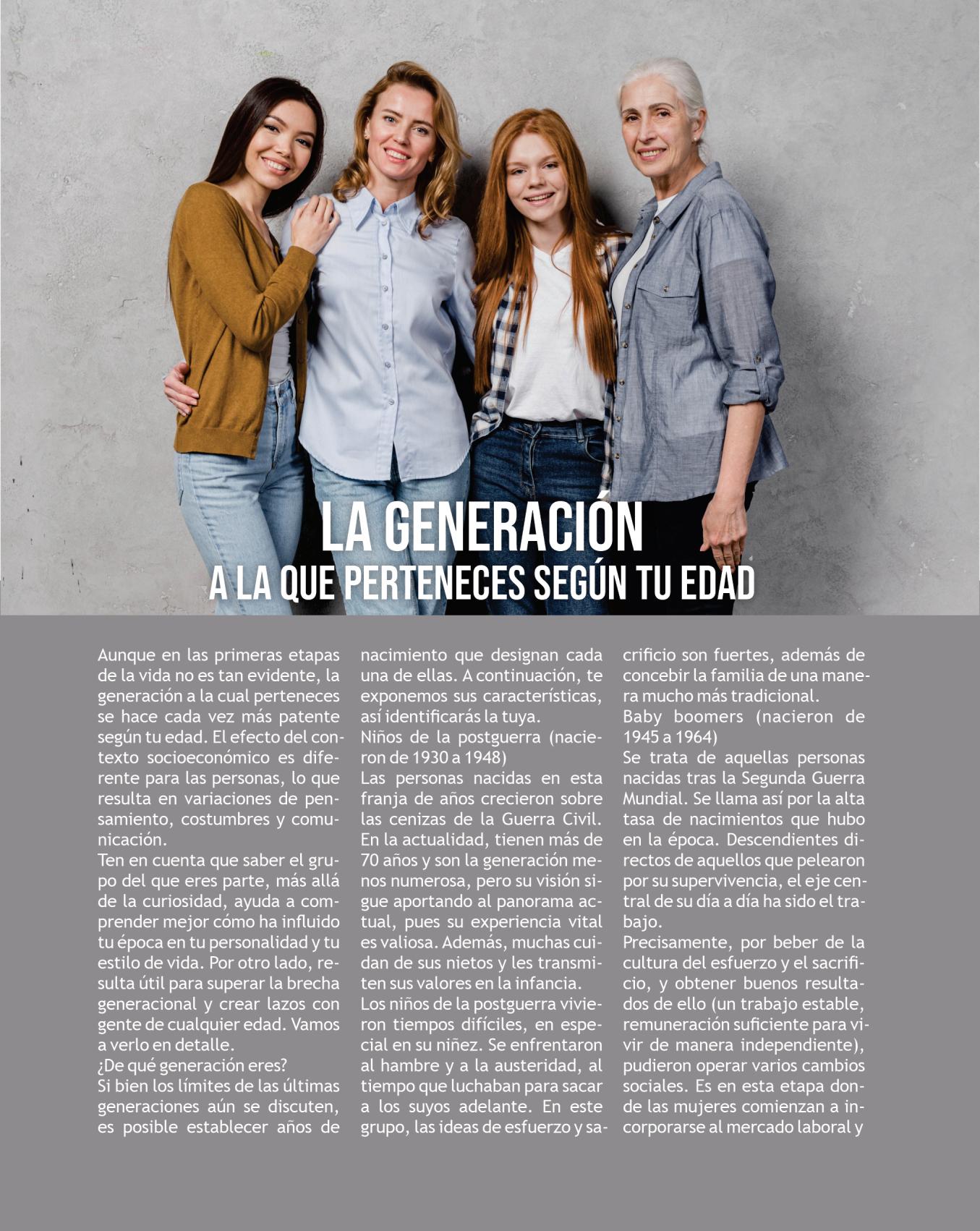 LA GENERACIÓN
A LA QUE PERTENECES SEGÚN TU EDAD

Aunque en las primeras etapas de la vida no es tan evidente, la generación a la cual perteneces se hace cada vez más patente según tu edad. El efecto del contexto socioeconómico es diferente para las personas, lo que resulta en variaciones de pensamiento, costumbres y comunicación.
Ten en cuenta que saber el grupo del que eres parte, más allá de la curiosidad, ayuda a comprender mejor cómo ha influido tu época en tu personalidad y tu estilo de vida. Por otro lado, resulta útil para superar la brecha generacional y crear lazos con gente de cualquier edad. Vamos a verlo en detalle.
¿De qué generación eres?
Si bien los límites de las últimas generaciones aún se discuten, es posible establecer años de nacimiento que designan cada una de ellas. A continuación, te exponemos sus características, así identificarás la tuya.
Niños de la postguerra (nacieron de 1930 a 1948)
Las personas nacidas en esta franja de años crecieron sobre las cenizas de la Guerra Civil. En la actualidad, tienen más de 70 años y son la generación menos numerosa, pero su visión sigue aportando al panorama actual, pues su experiencia vital es valiosa. Además, muchas cuidan de sus nietos y les transmiten sus valores en la infancia.
Los niños de la postguerra vivieron tiempos difíciles, en especial en su niñez. Se enfrentaron al hambre y a la austeridad, al tiempo que luchaban para sacar a los suyos adelante. En este grupo, las ideas de esfuerzo y sacrificio son fuertes, además de concebir la familia de una manera mucho más tradicional.
Baby boomers (nacieron de 1945 a 1964)
Se trata de aquellas personas nacidas tras la Segunda Guerra Mundial. Se llama así por la alta tasa de nacimientos que hubo en la época. Descendientes directos de aquellos que pelearon por su supervivencia, el eje central de su día a día ha sido el trabajo.
Precisamente, por beber de la cultura del esfuerzo y el sacrificio, y obtener buenos resultados de ello (un trabajo estable, remuneración suficiente para vivir de manera independiente), pudieron operar varios cambios sociales. Es en esta etapa donde las mujeres comienzan a incorporarse al mercado laboral y